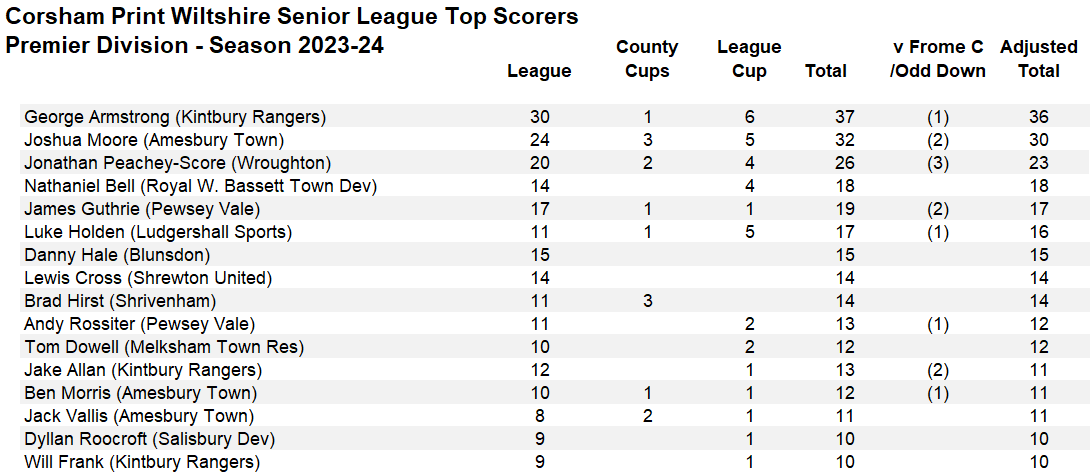 Corsham Print Wiltshire Senior League Top Scorers
Premier Division - Season 2023-24

|  | League | County Cups | League Cup | Total | v Frome C /Odd Down | Adjusted Total |
|---|---|---|---|---|---|---|
| George Armstrong (Kintbury Rangers) | 30 | 1 | 6 | 37 | (1) | 36 |
| Joshua Moore (Amesbury Town) | 24 | 3 | 5 | 32 | (2) | 30 |
| Jonathan Peachey-Score (Wroughton) | 20 | 2 | 4 | 26 | (3) | 23 |
| Nathaniel Bell (Royal W. Bassett Town Dev) | 14 |  | 4 | 18 |  | 18 |
| James Guthrie (Pewsey Vale) | 17 | 1 | 1 | 19 | (2) | 17 |
| Luke Holden (Ludgershall Sports) | 11 | 1 | 5 | 17 | (1) | 16 |
| Danny Hale (Blunsdon) | 15 |  |  | 15 |  | 15 |
| Lewis Cross (Shrewton United) | 14 |  |  | 14 |  | 14 |
| Brad Hirst (Shrivenham) | 11 | 3 |  | 14 |  | 14 |
| Andy Rossiter (Pewsey Vale) | 11 |  | 2 | 13 | (1) | 12 |
| Tom Dowell (Melksham Town Res) | 10 |  | 2 | 12 |  | 12 |
| Jake Allan (Kintbury Rangers) | 12 |  | 1 | 13 | (2) | 11 |
| Ben Morris (Amesbury Town) | 10 | 1 | 1 | 12 | (1) | 11 |
| Jack Vallis (Amesbury Town) | 8 | 2 | 1 | 11 |  | 11 |
| Dyllan Roocroft (Salisbury Dev) | 9 |  | 1 | 10 |  | 10 |
| Will Frank (Kintbury Rangers) | 9 |  | 1 | 10 |  | 10 |